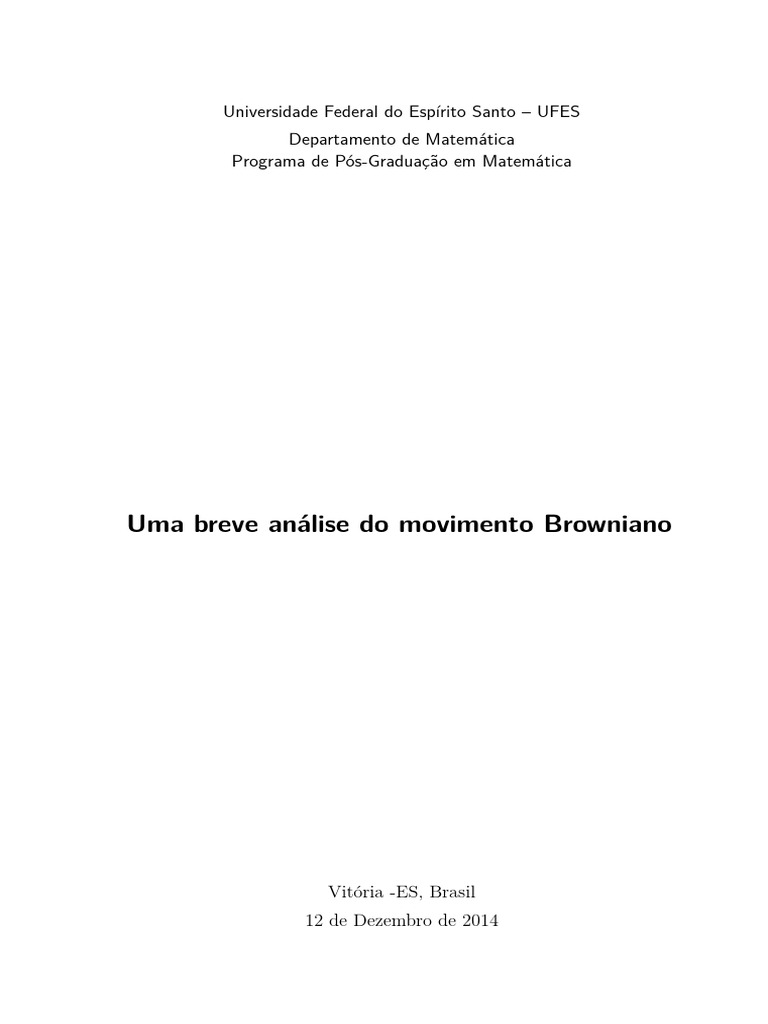 Universidade Federal do Espírito Santo – UFES
Departamento de Matemática
Programa de Pós-Graduação em Matemática

Uma breve análise do movimento Browniano

Vitória -ES, Brasil
12 de Dezembro de 2014